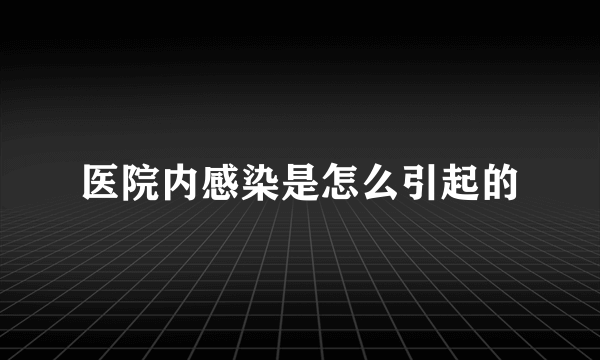 医院内感染是怎么引起的